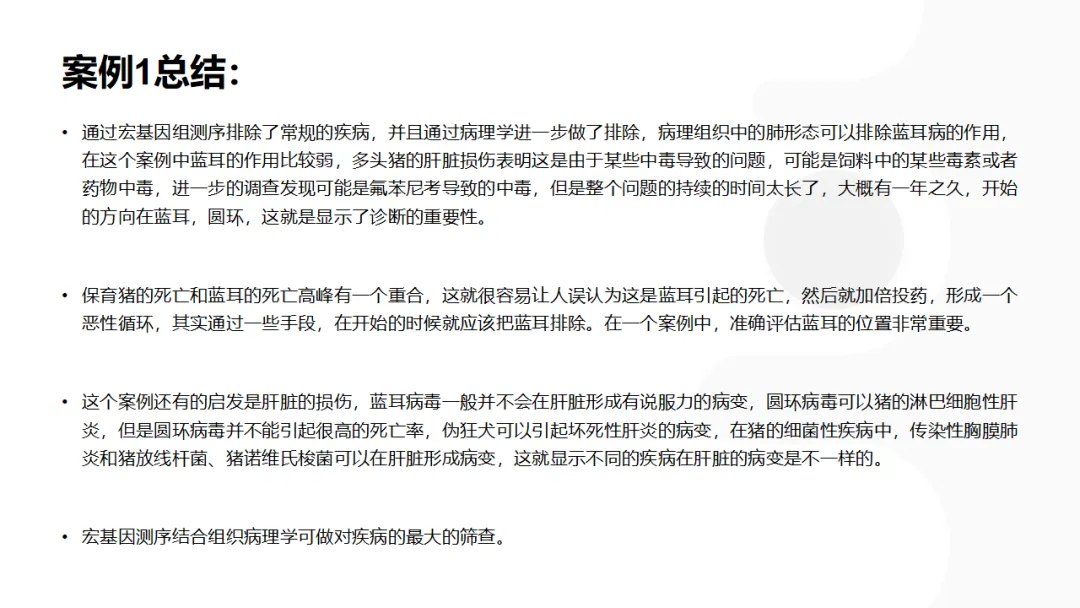 案例1总结：

• 通过宏基因组测序排除了常规的疾病，并且通过病理学进一步做了排除，病理组织中的肺形态可以排除蓝耳病的作用，在这个案例中蓝耳的作用比较弱，多头猪的肝脏损伤表明这是由于某些中毒导致的问题，可能是饲料中的某些毒素或者药物中毒，进一步的调查发现可能是氟苯尼考导致的中毒，但是整个问题的持续的时间太长了，大概有一年之久，开始的方向在蓝耳，圆环，这就是显示了诊断的重要性。

• 保育猪的死亡和蓝耳的死亡高峰有一个重合，这就很容易让人误认为这是蓝耳引起的死亡，然后就加倍投药，形成一个恶性循环，其实通过一些手段，在开始的时候就应该把蓝耳排除。在一个案例中，准确评估蓝耳的位置非常重要。

• 这个案例还有的启发是肝脏的损伤，蓝耳病毒一般并不会在肝脏形成有说服力的病变，圆环病毒可以猪的淋巴细胞性肝炎，但是圆环病毒并不能引起很高的死亡率，伪狂犬可以引起坏死性肝炎的病变，在猪的细菌性疾病中，传染性胸膜肺炎和猪放线杆菌、猪诺维氏梭菌可以在肝脏形成病变，这就显示不同的疾病在肝脏的病变是不一样的。

• 宏基因测序结合组织病理学可做对疾病的最大的筛查。